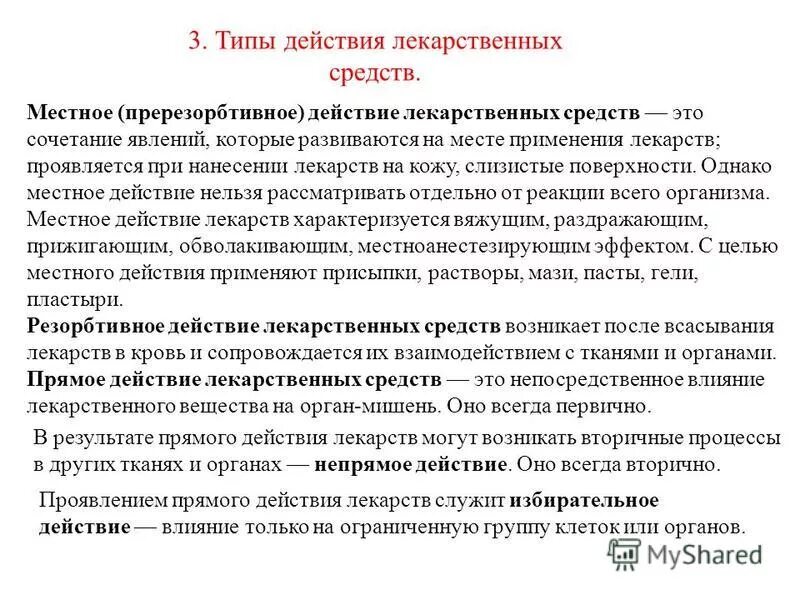 3. Типы действия лекарственных средств.

Местное (пререзорбтивное) действие лекарственных средств — это сочетание явлений, которые развиваются на месте применения лекарств; проявляется при нанесении лекарств на кожу, слизистые поверхности. Однако местное действие нельзя рассматривать отдельно от реакции всего организма. Местное действие лекарств характеризуется вяжущим, раздражающим, прижигающим, обволакивающим, местноанестезирующим эффектом. С целью местного действия применяют присыпки, растворы, мази, пасты, гели, пластыри.
Резорбтивное действие лекарственных средств возникает после всасывания лекарств в кровь и сопровождается их взаимодействием с тканями и органами.
Прямое действие лекарственных средств — это непосредственное влияние лекарственного вещества на орган-мишень. Оно всегда первично.

В результате прямого действия лекарств могут возникать вторичные процессы в других тканях и органах — непрямое действие. Оно всегда вторично.

Проявлением прямого действия лекарств служит избирательное действие — влияние только на ограниченную группу клеток или органов.

MyShared